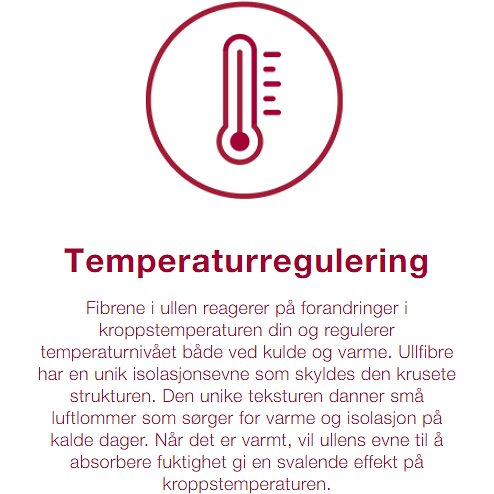 Temperaturregulering

Fibrene i ullen reagerer på forandringer i kroppstemperaturen din og regulerer temperaturnivået både ved kulde og varme. Ullfibre har en unik isolasjonsevne som skyldes den krusete strukturen. Den unike teksturen danner små luftlommer som sørger for varme og isolasjon på kalde dager. Når det er varmt, vil ullens evne til å absorbere fuktighet gi en svalende effekt på kroppstemperaturen.